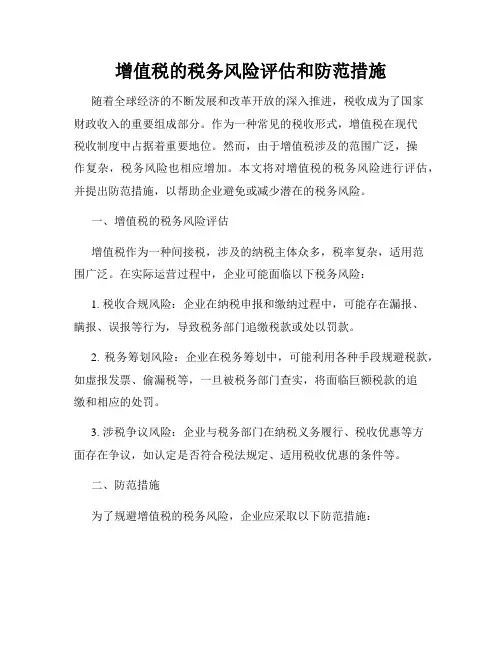 增值税的税务风险评估和防范措施

随着全球经济的不断发展和改革开放的深入推进，税收成为了国家财政收入的重要组成部分。作为一种常见的税收形式，增值税在现代税收制度中占据着重要地位。然而，由于增值税涉及的范围广泛，操作复杂，税务风险也相应增加。本文将对增值税的税务风险进行评估，并提出防范措施，以帮助企业避免或减少潜在的税务风险。

一、增值税的税务风险评估

增值税作为一种间接税，涉及的纳税主体众多，税率复杂，适用范围广泛。在实际运营过程中，企业可能面临以下税务风险：

1. 税收合规风险：企业在纳税申报和缴纳过程中，可能存在漏报、瞒报、误报等行为，导致税务部门追缴税款或处以罚款。

2. 税务筹划风险：企业在税务筹划中，可能利用各种手段规避税款，如虚报发票、偷漏税等，一旦被税务部门查实，将面临巨额税款的追缴和相应的处罚。

3. 涉税争议风险：企业与税务部门在纳税义务履行、税收优惠等方面存在争议，如认定是否符合税法规定、适用税收优惠的条件等。

二、防范措施

为了规避增值税的税务风险，企业应采取以下防范措施：